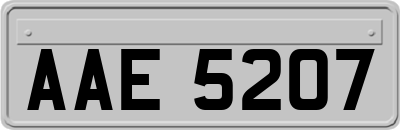 AAE 5207